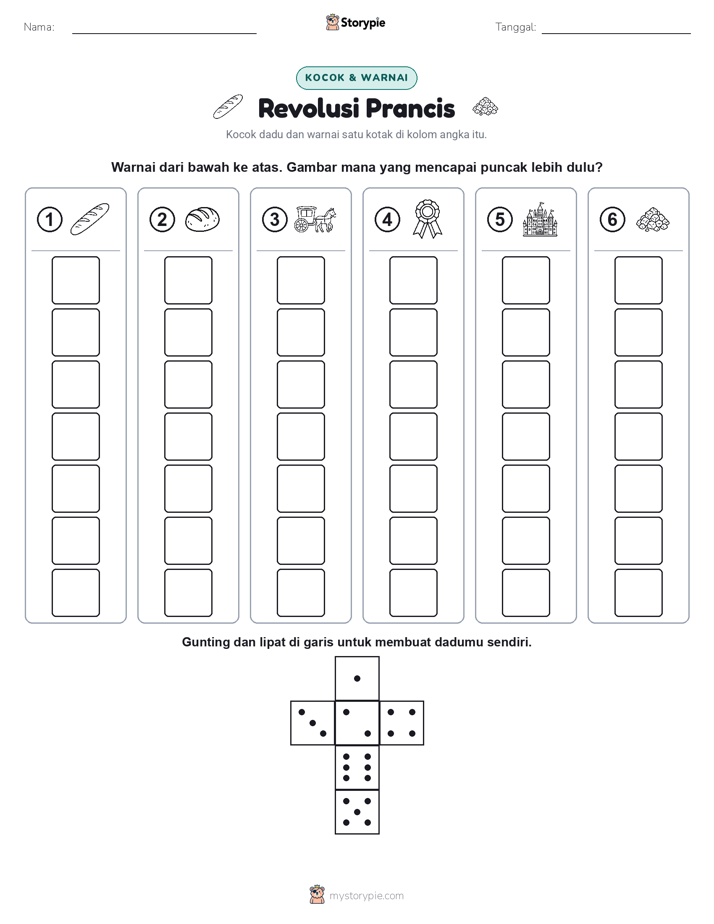 Nama: ____ Storypie Tanggal: ____

KOCOK & WARNAI

Revolusi Prancis

Kocok dadu dan warnai satu kotak di kolom angka itu.

Warnai dari bawah ke atas. Gambar mana yang mencapai puncak lebih dulu?

1 2 3 4 5 6

Gunting dan lipat di garis untuk membuat dadumu sendiri.

mystorypie.com